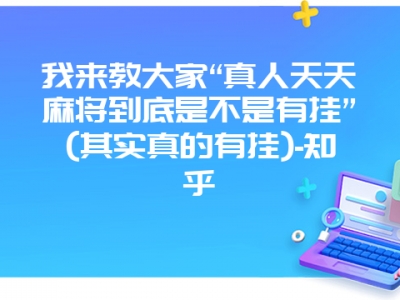 我来教大家“真人天天麻将到底是不是有挂”(其实真的有挂)-知乎